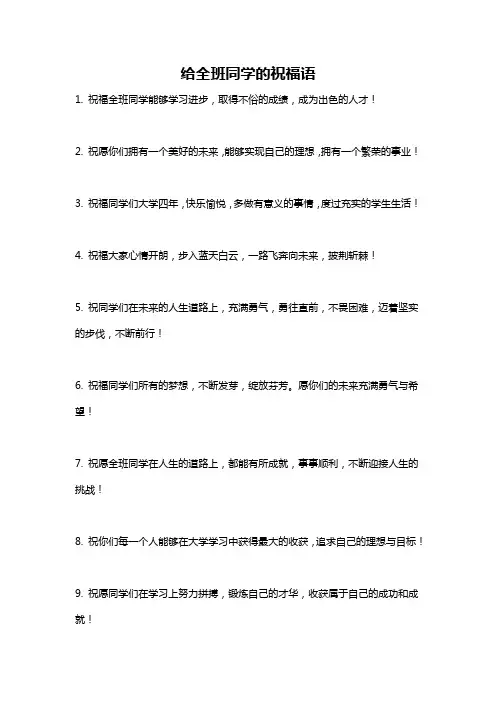 给全班同学的祝福语

1. 祝福全班同学能够学习进步，取得不俗的成绩，成为出色的人才！

2. 祝愿你们拥有一个美好的未来，能够实现自己的理想，拥有一个繁荣的事业！

3. 祝福同学们大学四年，快乐愉悦，多做有意义的事情，度过充实的学生生活！

4. 祝福大家心情开朗，步入蓝天白云，一路飞奔向未来，披荆斩棘！

5. 祝同学们在未来的人生道路上，充满勇气，勇往直前，不畏困难，迈着坚实的步伐，不断前行！

6. 祝福同学们所有的梦想，不断发芽，绽放芬芳。愿你们的未来充满勇气与希望！

7. 祝愿全班同学在人生的道路上，都能有所成就，事事顺利，不断迎接人生的挑战！

8. 祝你们每一个人能够在大学学习中获得最大的收获，追求自己的理想与目标！

9. 祝愿同学们在学习上努力拼搏，锻炼自己的才华，收获属于自己的成功和成就！